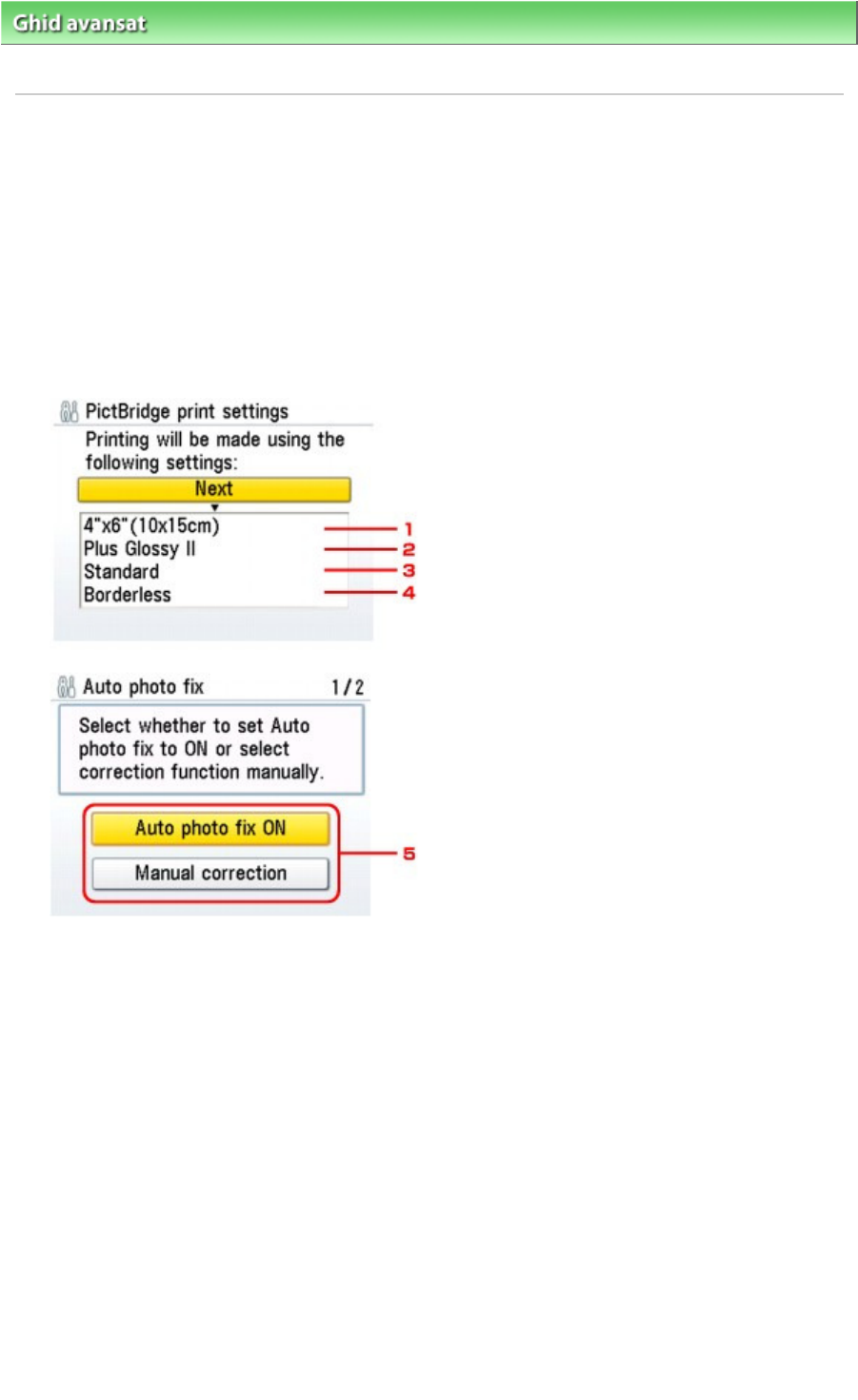 Ghid avansat

PictBridge print settings

Printing will be made using the following settings:

Next

4"x6"(10x15cm)
Plus Glossy II
Standard
Borderless

1
2
3
4

Auto photo fix 1/2

Select whether to set Auto photo fix to ON or select correction function manually.

Auto photo fix ON
Manual correction

5